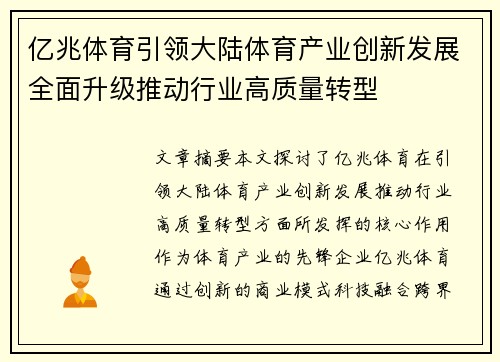 亿兆体育引领大陆体育产业创新发展全面升级推动行业高质量转型

文章摘要本文探讨了亿兆体育在引领大陆体育产业创新发展推动行业高质量转型方面所发挥的核心作用作为体育产业的先锋企业亿兆体育通过创新的商业模式科技融合跨界